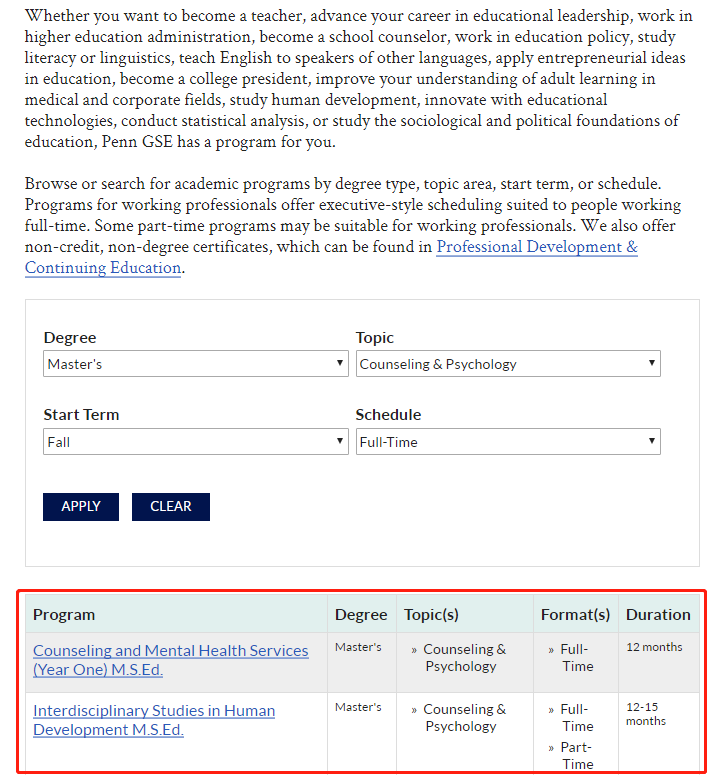 Whether you want to become a teacher, advance your career in educational leadership, work in higher education administration, become a school counselor, work in education policy, study literacy or linguistics, teach English to speakers of other languages, apply entrepreneurial ideas in education, become a college president, improve your understanding of adult learning in medical and corporate fields, study human development, innovate with educational technologies, conduct statistical analysis, or study the sociological and political foundations of education, Penn GSE has a program for you.

Browse or search for academic programs by degree type, topic area, start term, or schedule. Programs for working professionals offer executive-style scheduling suited to people working full-time. Some part-time programs may be suitable for working professionals. We also offer non-credit, non-degree certificates, which can be found in Professional Development & Continuing Education.

Degree
Master's

Topic
Counseling & Psychology

Start Term
Fall

Schedule
Full-Time

APPLY CLEAR

| Program | Degree | Topic(s) | Format(s) | Duration |
|---|---|---|---|---|
| Counseling and Mental Health Services (Year One) M.S.Ed. | Master's | » Counseling & Psychology | » Full-Time | 12 months |
| Interdisciplinary Studies in Human Development M.S.Ed. | Master's | » Counseling & Psychology | » Full-Time » Part-Time | 12-15 months |